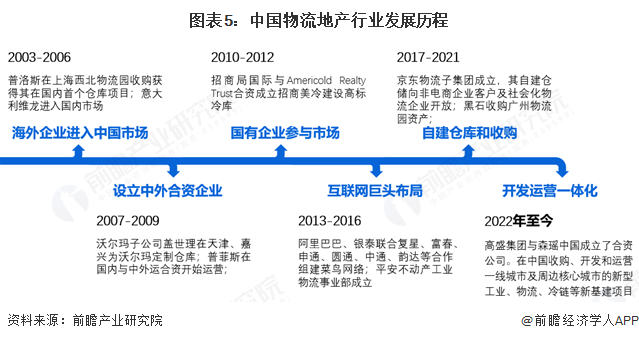 图表5：中国物流地产行业发展历程

2003-2006

普洛斯在上海西北物流园收购获得其在国内首个仓库项目；意大利维龙进入国内市场

海外企业进入中国市场

2010-2012

招商局国际与Americold Realty Trust合资成立招商美冷建设高标冷库

国有企业参与市场

2017-2021

京东物流子集团成立，其自建仓储向非电商企业客户及社会化物流企业开放；黑石收购广州物流园资产；

自建仓库和收购

设立中外合资企业

2007-2009

沃尔玛子公司盖世理在天津、嘉兴为沃尔玛定制仓库；普菲斯在国内与中外运合资开始运营；

互联网巨头布局

2013-2016

阿里巴巴、银泰联合复星、富春、申通、圆通、中通、韵达等合作组建菜鸟网络；平安不动产工业物流事业部成立

开发运营一体化

2022年至今

高盛集团与森瑶中国成立了合资公司。在中国收购、开发和运营一线城市及周边核心城市的新型工业、物流、冷链等新基建项目

资料来源：前瞻产业研究院

@前瞻经济学人APP